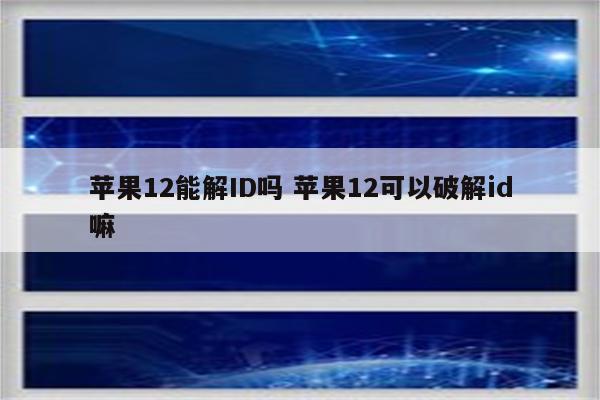 苹果12能解ID吗 苹果12可以破解id嘛